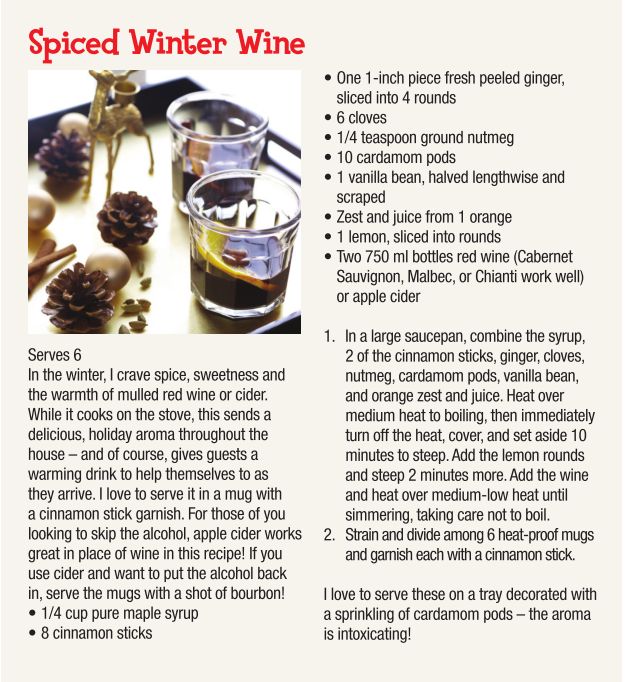 Spiced Winter Wine

Serves 6
In the winter, I crave spice, sweetness and the warmth of mulled red wine or cider. While it cooks on the stove, this sends a delicious, holiday aroma throughout the house – and of course, gives guests a warming drink to help themselves to as they arrive. I love to serve it in a mug with a cinnamon stick garnish. For those of you looking to skip the alcohol, apple cider works great in place of wine in this recipe! If you use cider and want to put the alcohol back in, serve the mugs with a shot of bourbon!
• 1/4 cup pure maple syrup
• 8 cinnamon sticks
• One 1-inch piece fresh peeled ginger, sliced into 4 rounds
• 6 cloves
• 1/4 teaspoon ground nutmeg
• 10 cardamom pods
• 1 vanilla bean, halved lengthwise and scraped
• Zest and juice from 1 orange
• 1 lemon, sliced into rounds
• Two 750 ml bottles red wine (Cabernet Sauvignon, Malbec, or Chianti work well) or apple cider

1. In a large saucepan, combine the syrup, 2 of the cinnamon sticks, ginger, cloves, nutmeg, cardamom pods, vanilla bean, and orange zest and juice. Heat over medium heat to boiling, then immediately turn off the heat, cover, and set aside 10 minutes to steep. Add the lemon rounds and steep 2 minutes more. Add the wine and heat over medium-low heat until simmering, taking care not to boil.
2. Strain and divide among 6 heat-proof mugs and garnish each with a cinnamon stick.

I love to serve these on a tray decorated with a sprinkling of cardamom pods – the aroma is intoxicating!